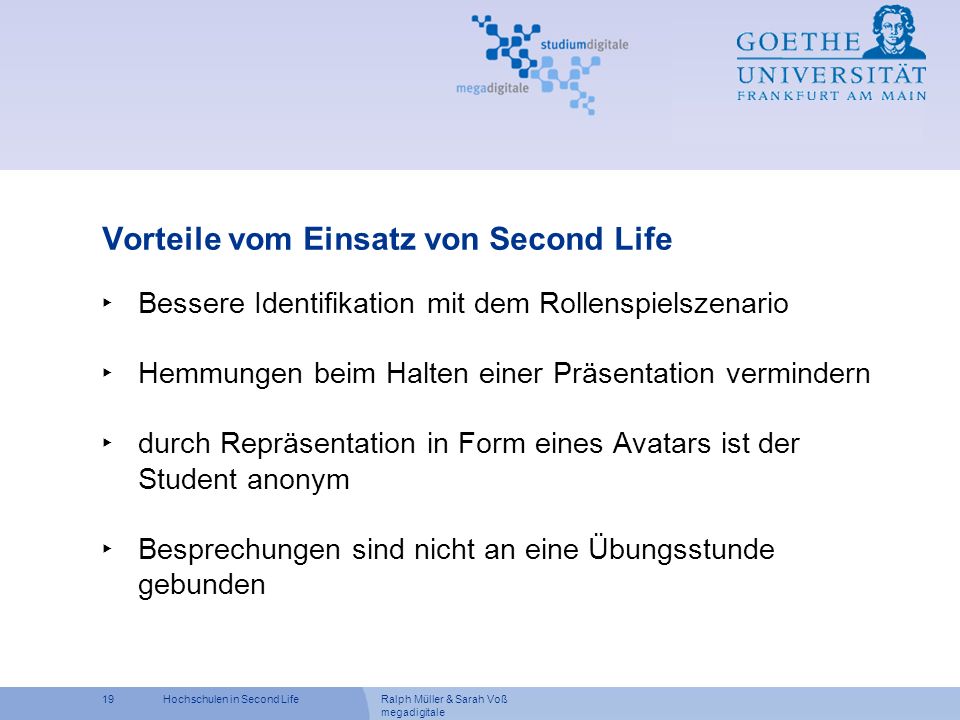 studiumdigitale
megadigitale

GOETHE
UNIVERSITÄT
FRANKFURT AM MAIN

Vorteile vom Einsatz von Second Life

‣ Bessere Identifikation mit dem Rollenspielszenario

‣ Hemmungen beim Halten einer Präsentation vermindern

‣ durch Repräsentation in Form eines Avatars ist der Student anonym

‣ Besprechungen sind nicht an eine Übungsstunde gebunden

19 Hochschulen in Second Life Ralph Müller & Sarah Voß megadigitale